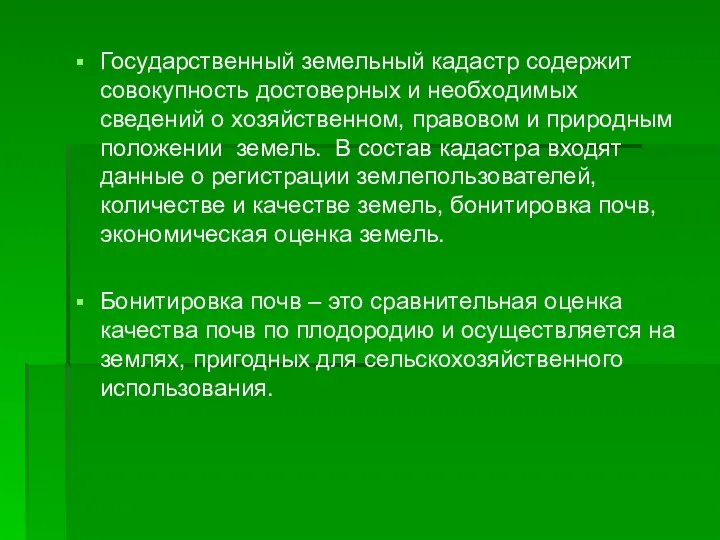 ▪ Государственный земельный кадастр содержит совокупность достоверных и необходимых сведений о хозяйственном, правовом и природным положении земель. В состав кадастра входят данные о регистрации землепользователей, количестве и качестве земель, бонитировка почв, экономическая оценка земель.

▪ Бонитировка почв – это сравнительная оценка качества почв по плодородию и осуществляется на землях, пригодных для сельскохозяйственного использования.